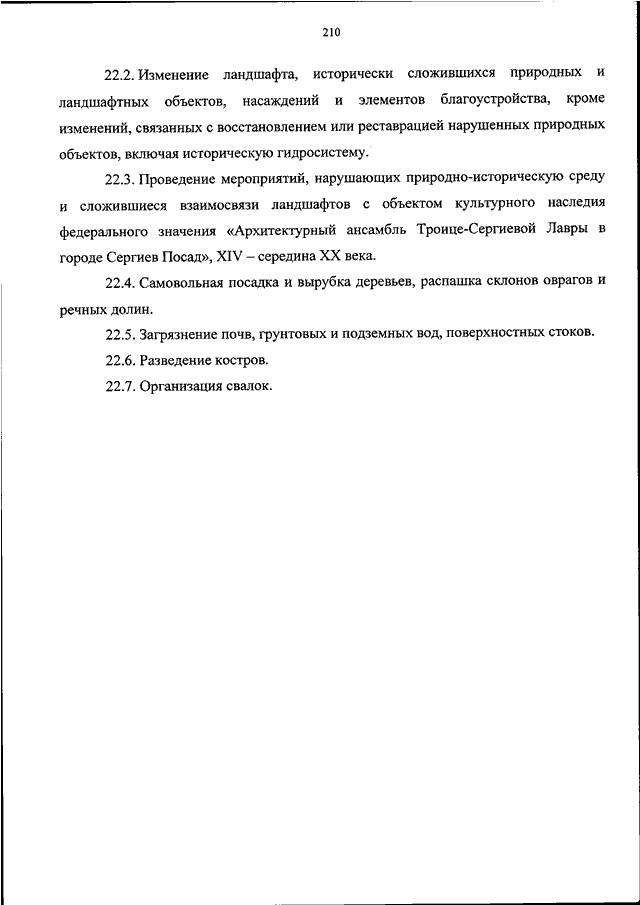 210

22.2. Изменение ландшафта, исторически сложившихся природных и ландшафтных объектов, насаждений и элементов благоустройства, кроме изменений, связанных с восстановлением или реставрацией нарушенных природных объектов, включая историческую гидросистему.

22.3. Проведение мероприятий, нарушающих природно-историческую среду и сложившиеся взаимосвязи ландшафтов с объектом культурного наследия федерального значения «Архитектурный ансамбль Троице-Сергиевой Лавры в городе Сергиев Посад», XIV – середина XX века.

22.4. Самовольная посадка и вырубка деревьев, распашка склонов оврагов и речных долин.

22.5. Загрязнение почв, грунтовых и подземных вод, поверхностных стоков.

22.6. Разведение костров.

22.7. Организация свалок.